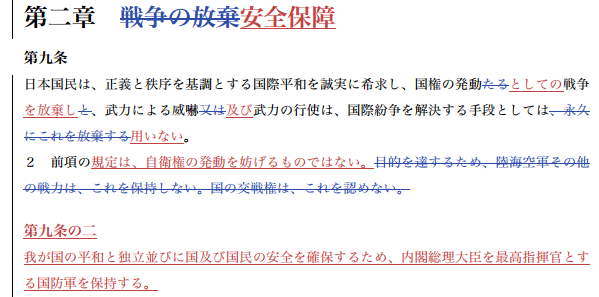 第二章　~~戦争の放棄~~安全保障

第九条

日本国民は、正義と秩序を基調とする国際平和を誠実に希求し、国権の発動~~たる~~としての戦争を放棄し~~と~~、武力による威嚇~~又は~~及び武力の行使は、国際紛争を解決する手段としては~~、永久にこれを放棄する~~用いない。

２　前項の規定は、自衛権の発動を妨げるものではない。~~目的を達するため、陸海空軍その他の戦力は、これを保持しない。国の交戦権は、これを認めない。~~

第九条の二

我が国の平和と独立並びに国及び国民の安全を確保するため、内閣総理大臣を最高指揮官とする国防軍を保持する。